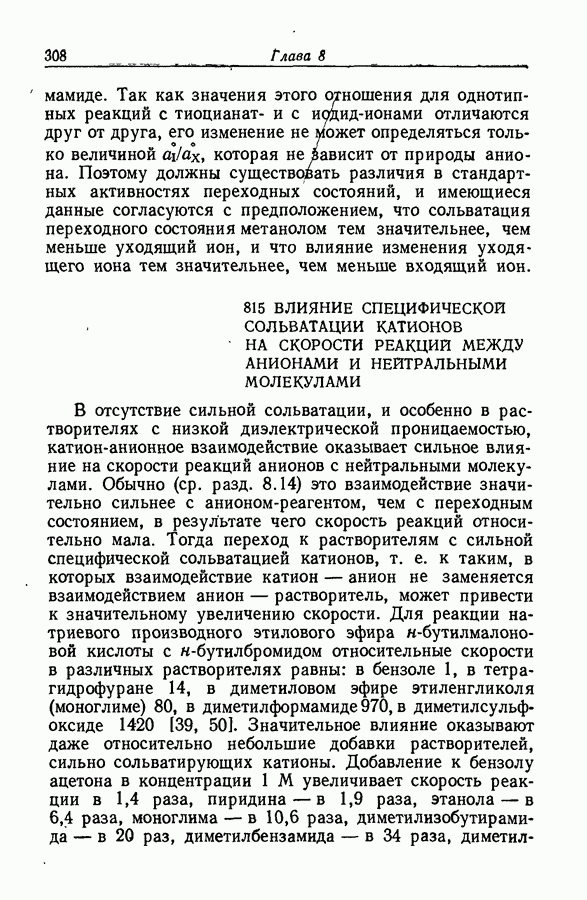 308 Глава 8

мамиде. Так как значения этого отношения для однотипных реакций с тиоцианат- и с иодид-ионами отличаются друг от друга, его изменение не может определяться только величиной $a_{I}^{\circ}/a_{X}^{\circ}$, которая не зависит от природы аниона. Поэтому должны существовать различия в стандартных активностях переходных состояний, и имеющиеся данные согласуются с предположением, что сольватация переходного состояния метанолом тем значительнее, чем меньше уходящий ион, и что влияние изменения уходящего иона тем значительнее, чем меньше входящий ион.

815 ВЛИЯНИЕ СПЕЦИФИЧЕСКОЙ СОЛЬВАТАЦИИ КАТИОНОВ НА СКОРОСТИ РЕАКЦИЙ МЕЖДУ АНИОНАМИ И НЕЙТРАЛЬНЫМИ МОЛЕКУЛАМИ

В отсутствие сильной сольватации, и особенно в растворителях с низкой диэлектрической проницаемостью, катион-анионное взаимодействие оказывает сильное влияние на скорости реакций анионов с нейтральными молекулами. Обычно (ср. разд. 8.14) это взаимодействие значительно сильнее с анионом-реагентом, чем с переходным состоянием, в результате чего скорость реакций относительно мала. Тогда переход к растворителям с сильной специфической сольватацией катионов, т. е. к таким, в которых взаимодействие катион — анион не заменяется взаимодействием анион — растворитель, может привести к значительному увеличению скорости. Для реакции натриевого производного этилового эфира н-бутилмалоновой кислоты с н-бутилбромидом относительные скорости в различных растворителях равны: в бензоле 1, в тетрагидрофуране 14, в диметиловом эфире этиленгликоля (моноглиме) 80, в диметилформамиде 970, в диметилсульфоксиде 1420 [39, 50]. Значительное влияние оказывают даже относительно небольшие добавки растворителей, сильно сольватирующих катионы. Добавление к бензолу ацетона в концентрации 1 М увеличивает скорость реакции в 1,4 раза, пиридина — в 1,9 раза, этанола — в 6,4 раза, моноглима — в 10,6 раза, диметилизобутирамида — в 20 раз, диметилбензамида — в 34 раза, диметил-